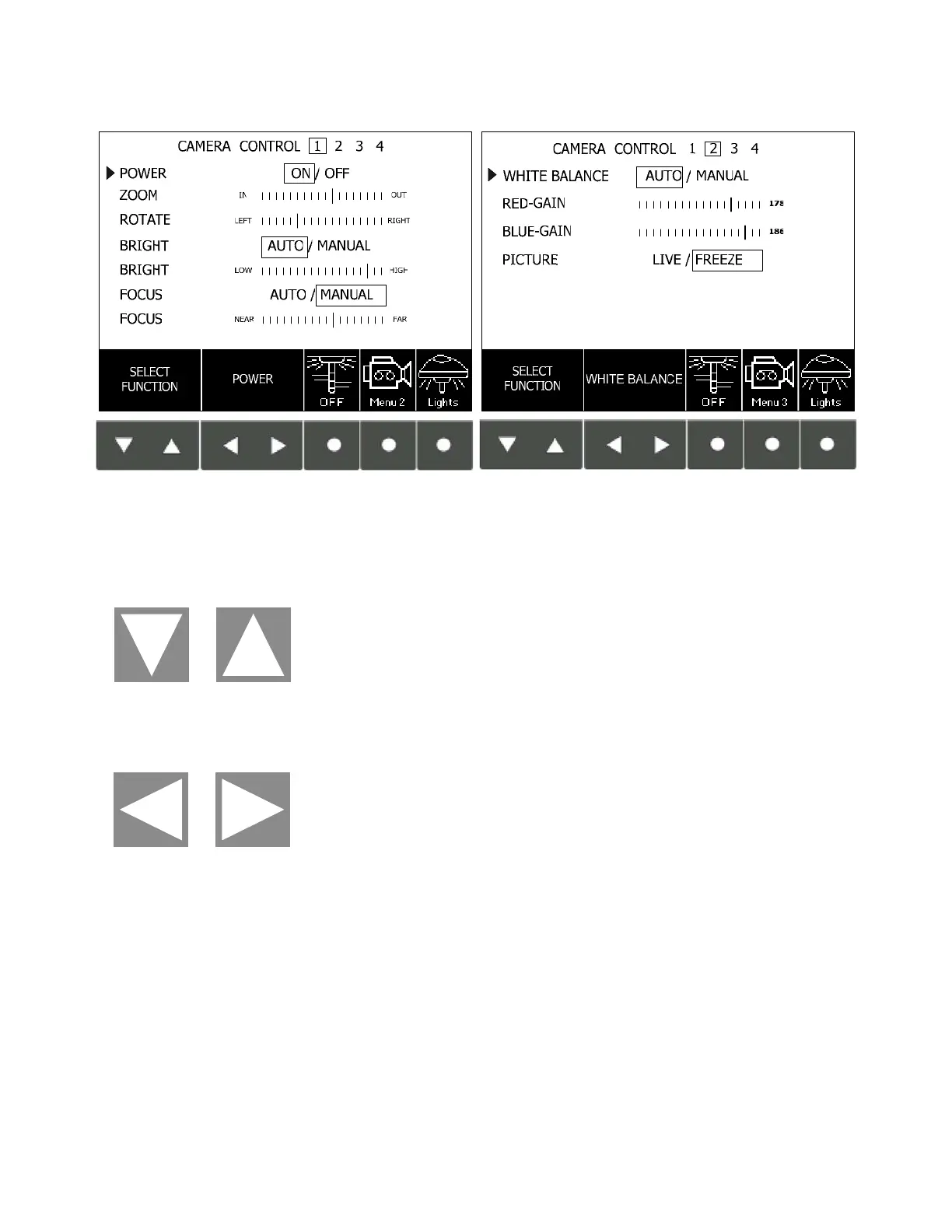 CAMERA CONTROL 1 2 3 4

POWER ON / OFF

ZOOM IN OUT

ROTATE LEFT RIGHT

BRIGHT AUTO / MANUAL

BRIGHT LOW HIGH

FOCUS AUTO / MANUAL

FOCUS NEAR FAR

SELECT FUNCTION

POWER

OFF

Menu 2

Lights

CAMERA CONTROL 1 2 3 4

WHITE BALANCE AUTO / MANUAL

RED-GAIN 178

BLUE-GAIN 186

PICTURE LIVE / FREEZE

SELECT FUNCTION

WHITE BALANCE

OFF

Menu 3

Lights